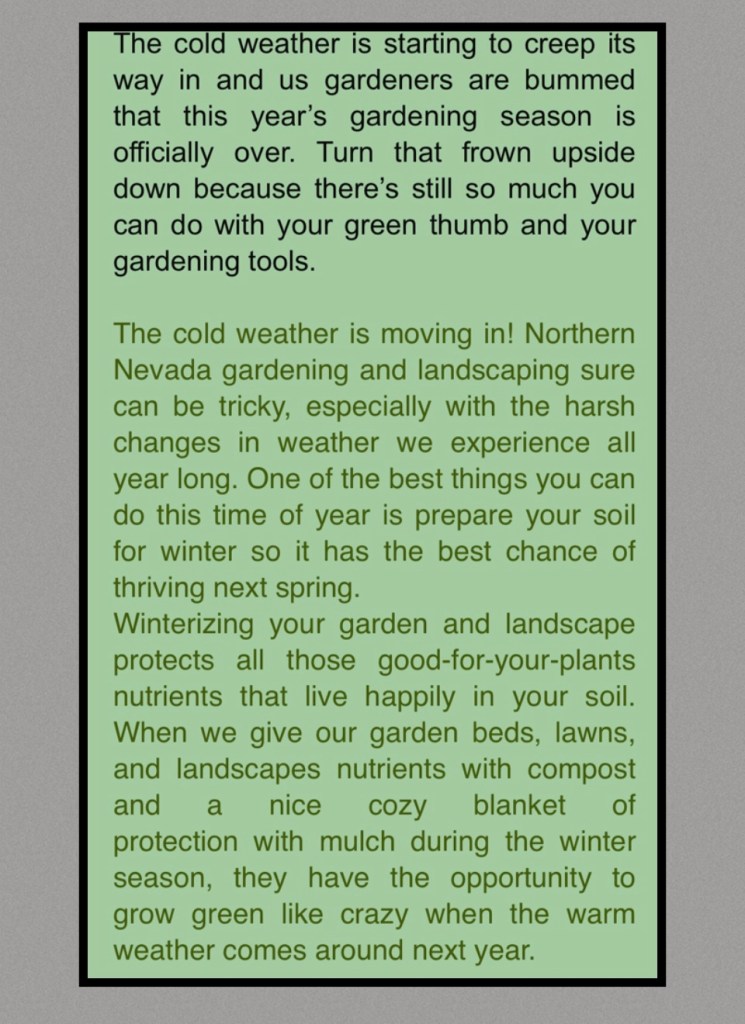 The cold weather is starting to creep its way in and us gardeners are bummed that this year's gardening season is officially over. Turn that frown upside down because there's still so much you can do with your green thumb and your gardening tools.

The cold weather is moving in! Northern Nevada gardening and landscaping sure can be tricky, especially with the harsh changes in weather we experience all year long. One of the best things you can do this time of year is prepare your soil for winter so it has the best chance of thriving next spring.
Winterizing your garden and landscape protects all those good-for-your-plants nutrients that live happily in your soil. When we give our garden beds, lawns, and landscapes nutrients with compost and a nice cozy blanket of protection with mulch during the winter season, they have the opportunity to grow green like crazy when the warm weather comes around next year.